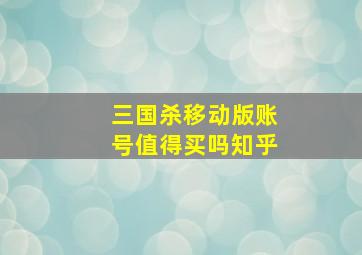 三国杀移动版账号值得买吗知乎